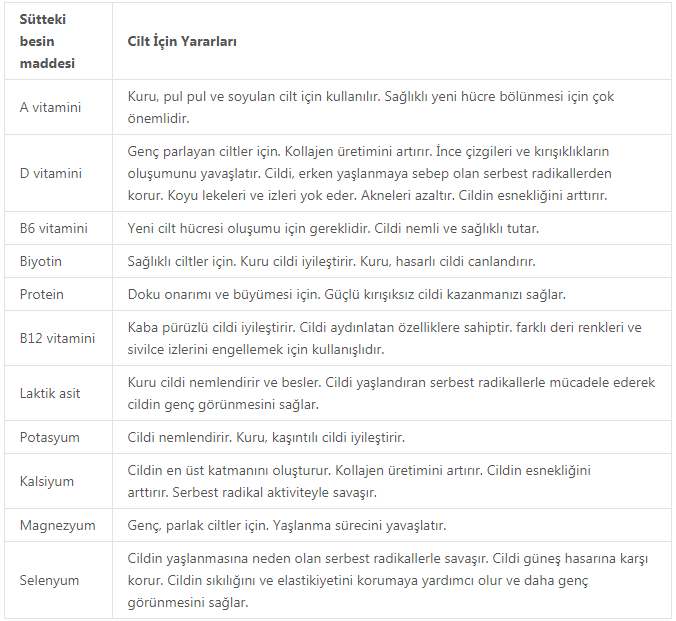 | Sütteki besin maddesi | Cilt İçin Yararları |
|---|---|
| A vitamini | Kuru, pul pul ve soyulan cilt için kullanılır. Sağlıklı yeni hücre bölünmesi için çok önemlidir. |
| D vitamini | Genç parlayan ciltler için. Kollajen üretimini artırır. İnce çizgileri ve kırışıklıkların oluşumunu yavaşlatır. Cildi, erken yaşlanmaya sebep olan serbest radikallerden korur. Koyu lekeleri ve izleri yok eder. Akneleri azaltır. Cildin esnekliğini arttırır. |
| B6 vitamini | Yeni cilt hücresi oluşumu için gereklidir. Cildi nemli ve sağlıklı tutar. |
| Biyotin | Sağlıklı ciltler için. Kuru cildi iyileştirir. Kuru, hasarlı cildi canlandırır. |
| Protein | Doku onarımı ve büyümesi için. Güçlü kırışıksız cildi kazanmanızı sağlar. |
| B12 vitamini | Kaba pürüzlü cildi iyileştirir. Cildi aydınlatan özelliklere sahiptir. farklı deri renkleri ve sivilce izlerini engellemek için kullanışlıdır. |
| Laktik asit | Kuru cildi nemlendirir ve besler. Cildi yaşlandıran serbest radikallerle mücadele ederek cildin genç görünmesini sağlar. |
| Potasyum | Cildi nemlendirir. Kuru, kaşıntılı cildi iyileştirir. |
| Kalsiyum | Cildin en üst katmanını oluşturur. Kollajen üretimini artırır. Cildin esnekliğini arttırır. Serbest radikal aktiviteyle savaşır. |
| Magnezyum | Genç, parlak ciltler için. Yaşlanma sürecini yavaşlatır. |
| Selenyum | Cildin yaşlanmasına neden olan serbest radikallerle savaşır. Cildi güneş hasarına karşı korur. Cildin sıkılığını ve elastikiyetini korumaya yardımcı olur ve daha genç görünmesini sağlar. |